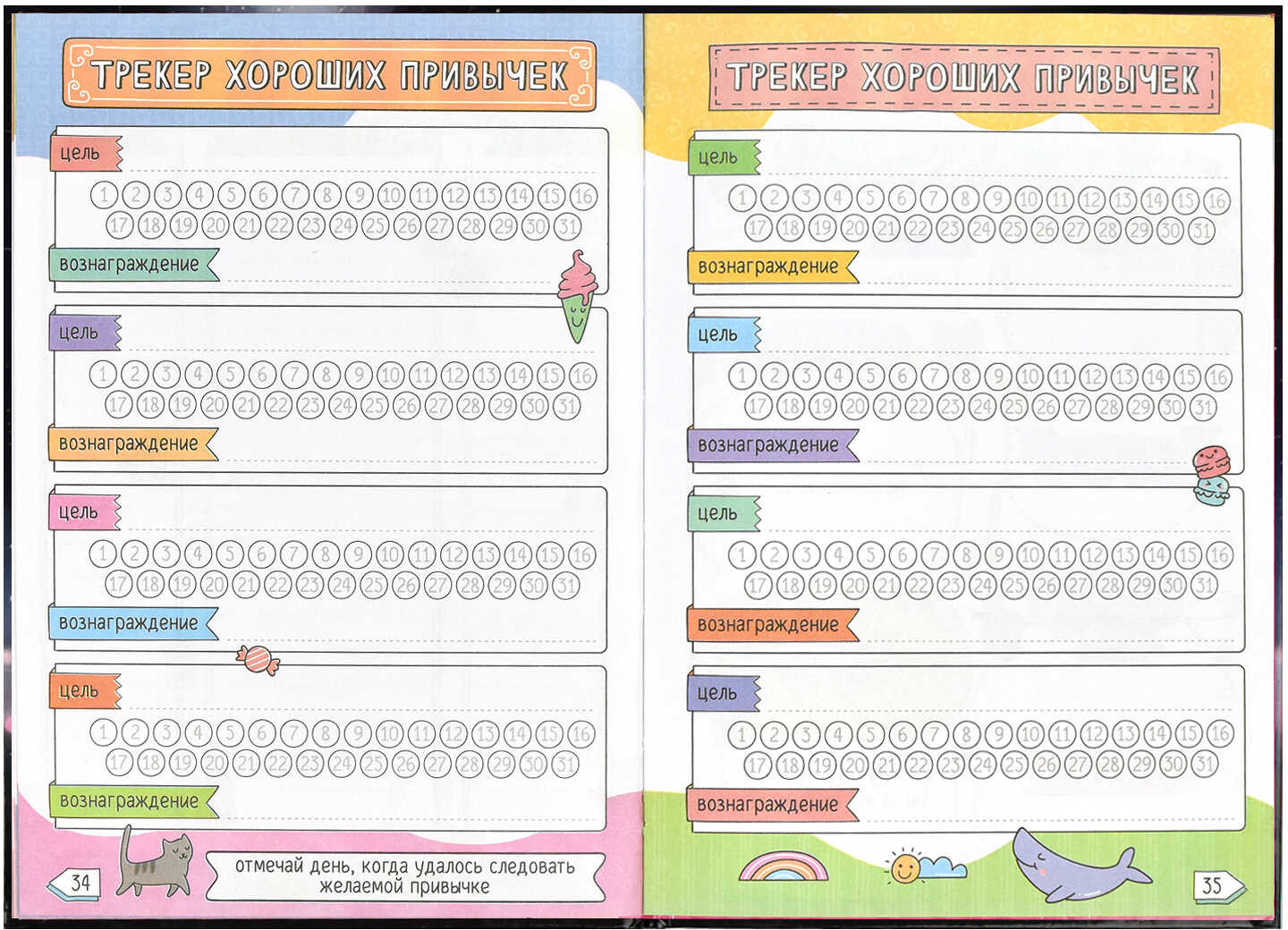 ТРЕКЕР ХОРОШИХ ПРИВЫЧЕК

цель

1 2 3 4 5 6 7 8 9 10 11 12 13 14 15 16
17 18 19 20 21 22 23 24 25 26 27 28 29 30 31

вознаграждение

цель

1 2 3 4 5 6 7 8 9 10 11 12 13 14 15 16
17 18 19 20 21 22 23 24 25 26 27 28 29 30 31

вознаграждение

цель

1 2 3 4 5 6 7 8 9 10 11 12 13 14 15 16
17 18 19 20 21 22 23 24 25 26 27 28 29 30 31

вознаграждение

цель

1 2 3 4 5 6 7 8 9 10 11 12 13 14 15 16
17 18 19 20 21 22 23 24 25 26 27 28 29 30 31

вознаграждение

34

отмечай день, когда удалось следовать желаемой привычке

ТРЕКЕР ХОРОШИХ ПРИВЫЧЕК

цель

1 2 3 4 5 6 7 8 9 10 11 12 13 14 15 16
17 18 19 20 21 22 23 24 25 26 27 28 29 30 31

вознаграждение

цель

1 2 3 4 5 6 7 8 9 10 11 12 13 14 15 16
17 18 19 20 21 22 23 24 25 26 27 28 29 30 31

вознаграждение

цель

1 2 3 4 5 6 7 8 9 10 11 12 13 14 15 16
17 18 19 20 21 22 23 24 25 26 27 28 29 30 31

вознаграждение

цель

1 2 3 4 5 6 7 8 9 10 11 12 13 14 15 16
17 18 19 20 21 22 23 24 25 26 27 28 29 30 31

вознаграждение

35